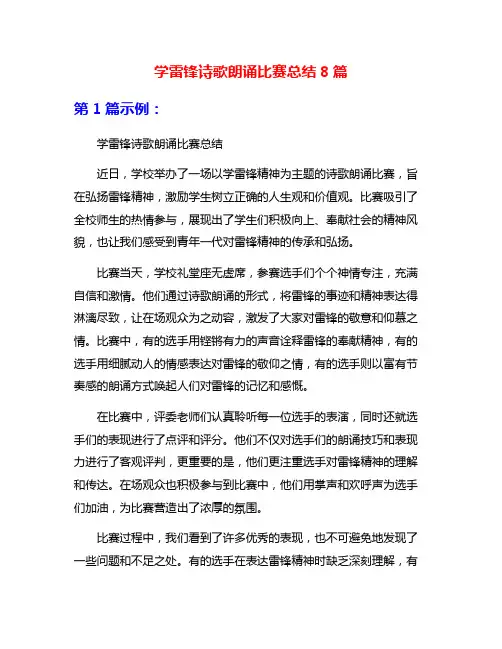 学雷锋诗歌朗诵比赛总结 8 篇

第 1 篇示例：

学雷锋诗歌朗诵比赛总结

近日，学校举办了一场以学雷锋精神为主题的诗歌朗诵比赛，旨在弘扬雷锋精神，激励学生树立正确的人生观和价值观。比赛吸引了全校师生的热情参与，展现出了学生们积极向上、奉献社会的精神风貌，也让我们感受到青年一代对雷锋精神的传承和弘扬。

比赛当天，学校礼堂座无虚席，参赛选手们个个神情专注，充满自信和激情。他们通过诗歌朗诵的形式，将雷锋的事迹和精神表达得淋漓尽致，让在场观众为之动容，激发了大家对雷锋的敬意和仰慕之情。比赛中，有的选手用铿锵有力的声音诠释雷锋的奉献精神，有的选手用细腻动人的情感表达对雷锋的敬仰之情，有的选手则以富有节奏感的朗诵方式唤起人们对雷锋的记忆和感慨。

在比赛中，评委老师们认真聆听每一位选手的表演，同时还就选手们的表现进行了点评和评分。他们不仅对选手们的朗诵技巧和表现力进行了客观评判，更重要的是，他们更注重选手对雷锋精神的理解和传达。在场观众也积极参与到比赛中，他们用掌声和欢呼声为选手们加油，为比赛营造出了浓厚的氛围。

比赛过程中，我们看到了许多优秀的表现，也不可避免地发现了一些问题和不足之处。有的选手在表达雷锋精神时缺乏深刻理解，有